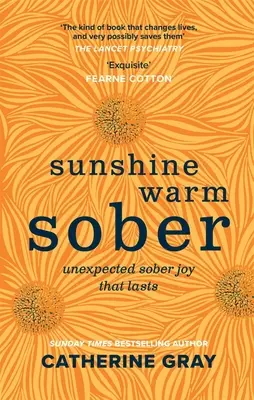 'The kind of book that changes lives, and very possibly saves them'
THE LANCET PSYCHIATRY

'Exquisite'
FEARNE COTTON

sunshine
warm
sober

unexpected sober joy that lasts

SUNDAY TIMES BESTSELLING AUTHOR
CATHERINE GRAY